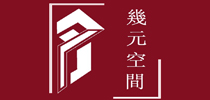 幾元空間